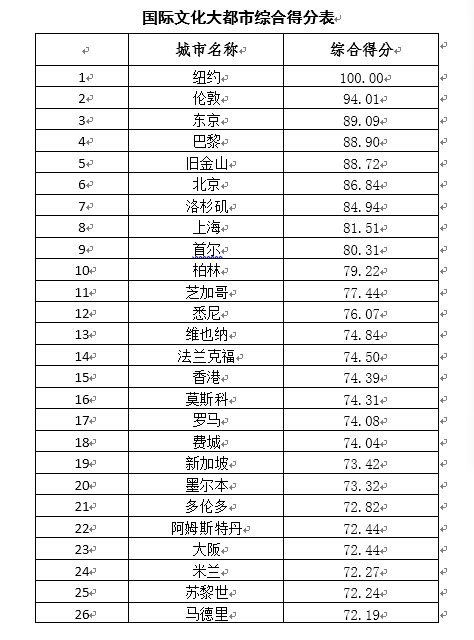 国际文化大都市综合得分表

| | 城市名称 | 综合得分 |
|---|---|---|
| 1 | 纽约 | 100.00 |
| 2 | 伦敦 | 94.01 |
| 3 | 东京 | 89.09 |
| 4 | 巴黎 | 88.90 |
| 5 | 旧金山 | 88.72 |
| 6 | 北京 | 86.84 |
| 7 | 洛杉矶 | 84.94 |
| 8 | 上海 | 81.51 |
| 9 | 首尔 | 80.31 |
| 10 | 柏林 | 79.22 |
| 11 | 芝加哥 | 77.44 |
| 12 | 悉尼 | 76.07 |
| 13 | 维也纳 | 74.84 |
| 14 | 法兰克福 | 74.50 |
| 15 | 香港 | 74.39 |
| 16 | 莫斯科 | 74.31 |
| 17 | 罗马 | 74.08 |
| 18 | 费城 | 74.04 |
| 19 | 新加坡 | 73.42 |
| 20 | 墨尔本 | 73.32 |
| 21 | 多伦多 | 72.82 |
| 22 | 阿姆斯特丹 | 72.44 |
| 23 | 大阪 | 72.44 |
| 24 | 米兰 | 72.27 |
| 25 | 苏黎世 | 72.24 |
| 26 | 马德里 | 72.19 |